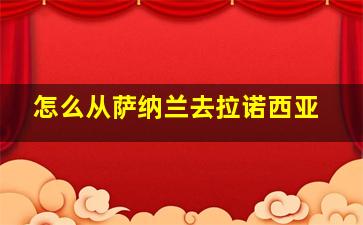 怎么从萨纳兰去拉诺西亚